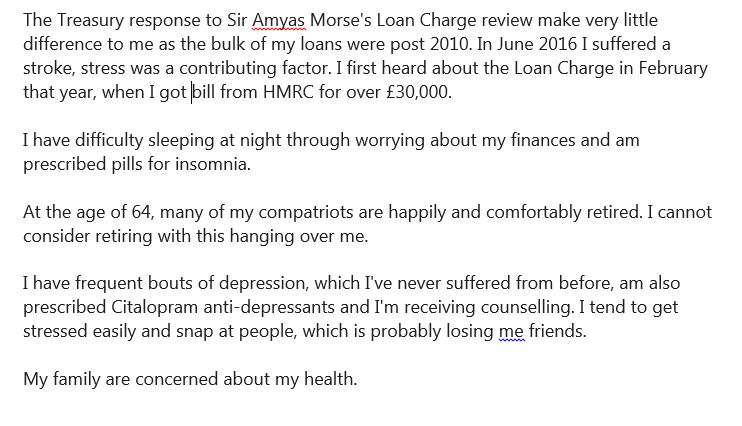 The Treasury response to Sir Amyas Morse's Loan Charge review make very little difference to me as the bulk of my loans were post 2010. In June 2016 I suffered a stroke, stress was a contributing factor. I first heard about the Loan Charge in February that year, when I got bill from HMRC for over £30,000.

I have difficulty sleeping at night through worrying about my finances and am prescribed pills for insomnia.

At the age of 64, many of my compatriots are happily and comfortably retired. I cannot consider retiring with this hanging over me.

I have frequent bouts of depression, which I've never suffered from before, am also prescribed Citalopram anti-depressants and I'm receiving counselling. I tend to get stressed easily and snap at people, which is probably losing me friends.

My family are concerned about my health.